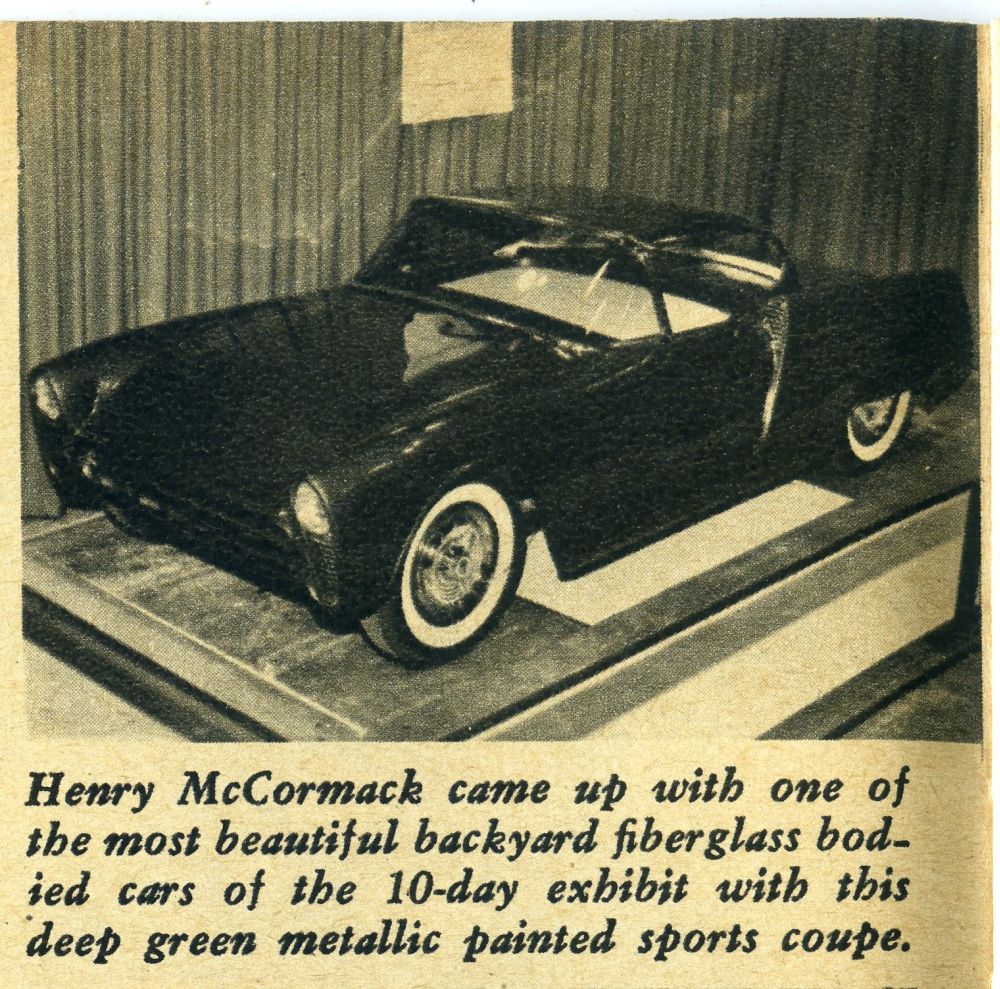 Henry McCormack came up with one of the most beautiful backyard fiberglass bodied cars of the 10-day exhibit with this deep green metallic painted sports coupe.